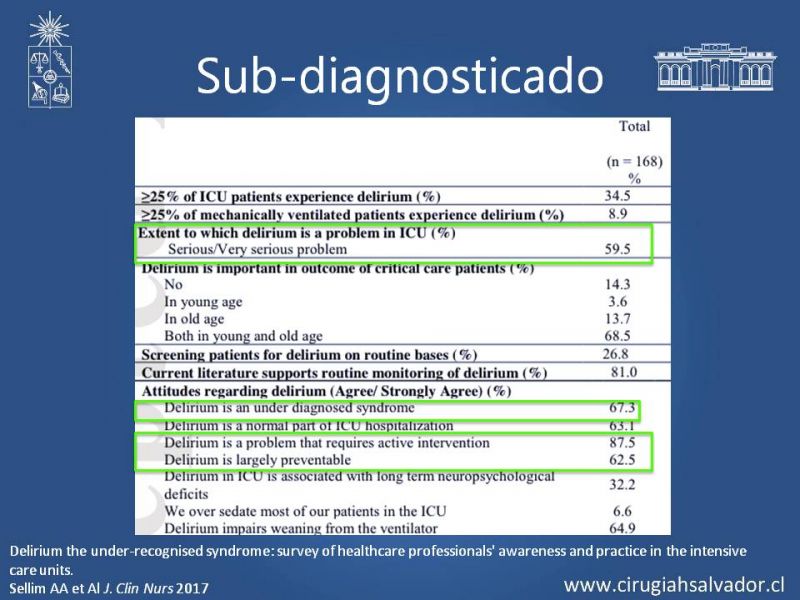 Sub-diagnosticado

| | Total (n = 168) % |
|---|---|
| ≥25% of ICU patients experience delirium (%) | 34.5 |
| ≥25% of mechanically ventilated patients experience delirium (%) | 8.9 |
| Extent to which delirium is a problem in ICU (%) | |
| Serious/Very serious problem | 59.5 |
| Delirium is important in outcome of critical care patients (%) | |
| No | 14.3 |
| In young age | 3.6 |
| In old age | 13.7 |
| Both in young and old age | 68.5 |
| Screening patients for delirium on routine bases (%) | 26.8 |
| Current literature supports routine monitoring of delirium (%) | 81.0 |
| Attitudes regarding delirium (Agree/ Strongly Agree) (%) | |
| Delirium is an under diagnosed syndrome | 67.3 |
| Delirium is a normal part of ICU hospitalization | 63.1 |
| Delirium is a problem that requires active intervention | 87.5 |
| Delirium is largely preventable | 62.5 |
| Delirium in ICU is associated with long term neuropsychological deficits | 32.2 |
| We over sedate most of our patients in the ICU | 6.6 |
| Delirium impairs weaning from the ventilator | 64.9 |

Delirium the under-recognised syndrome: survey of healthcare professionals' awareness and practice in the intensive care units.
Sellim AA et Al J. Clin Nurs 2017

www.cirugiahsalvador.cl